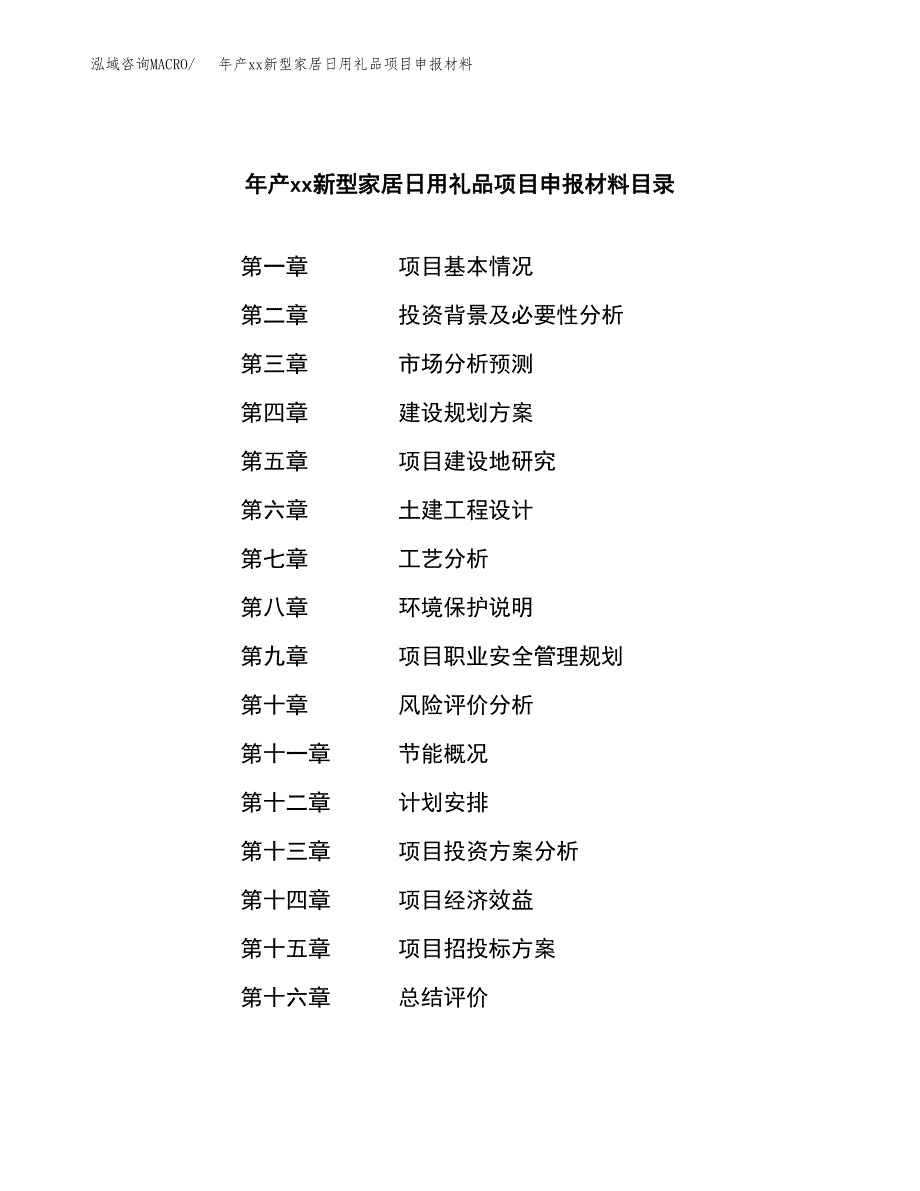 泓域咨询MACRO/　年产xx新型家居日用礼品项目申报材料

年产xx新型家居日用礼品项目申报材料目录

第一章　项目基本情况
第二章　投资背景及必要性分析
第三章　市场分析预测
第四章　建设规划方案
第五章　项目建设地研究
第六章　土建工程设计
第七章　工艺分析
第八章　环境保护说明
第九章　项目职业安全管理规划
第十章　风险评价分析
第十一章　节能概况
第十二章　计划安排
第十三章　项目投资方案分析
第十四章　项目经济效益
第十五章　项目招投标方案
第十六章　总结评价